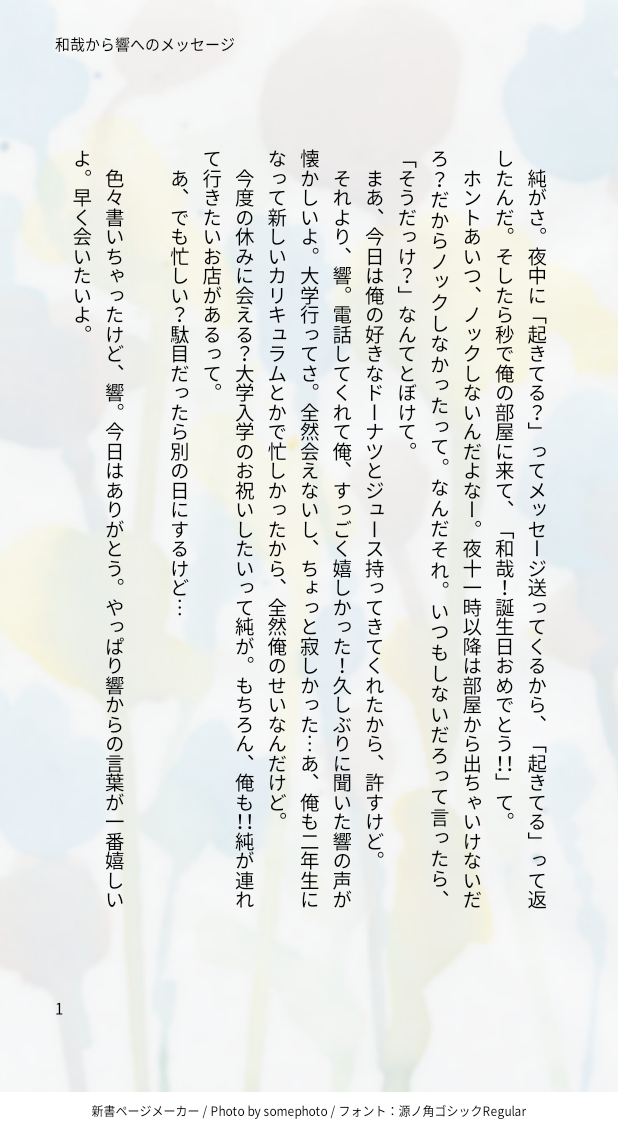 和哉から響へのメッセージ

純がさ。夜中に「起きてる?」ってメッセージ送ってくるから、「起きてる」って返したんだ。そしたら秒で俺の部屋に来て、「和哉!誕生日おめでとう!!」て。

ホントあいつ、ノックしないんだよなー。夜十一時以降は部屋から出ちゃいけないだろ?だからノックしなかったって。なんだそれ。いつもしないだろって言ったら、「そうだっけ?」なんてとぼけて。

まあ、今日は俺の好きなドーナツとジュース持ってきてくれたから、許すけど。

それより、響。電話してくれて俺、すっごく嬉しかった!久しぶりに聞いた響の声が懐かしいよ。大学行ってさ。全然会えないし、ちょっと寂しかった…あ、俺も二年生になって新しいカリキュラムとかで忙しかったから、全然俺のせいなんだけど。

今度の休みに会える?大学入学のお祝いしたいって純が。もちろん、俺も!!純が連れて行きたいお店があるって。

あ、でも忙しい?駄目だったら別の日にするけど…

色々書いちゃったけど、響。今日はありがとう。やっぱり響からの言葉が一番嬉しいよ。早く会いたいよ。

1

新書ページメーカー / Photo by somephoto / フォント:源ノ角ゴシックRegular